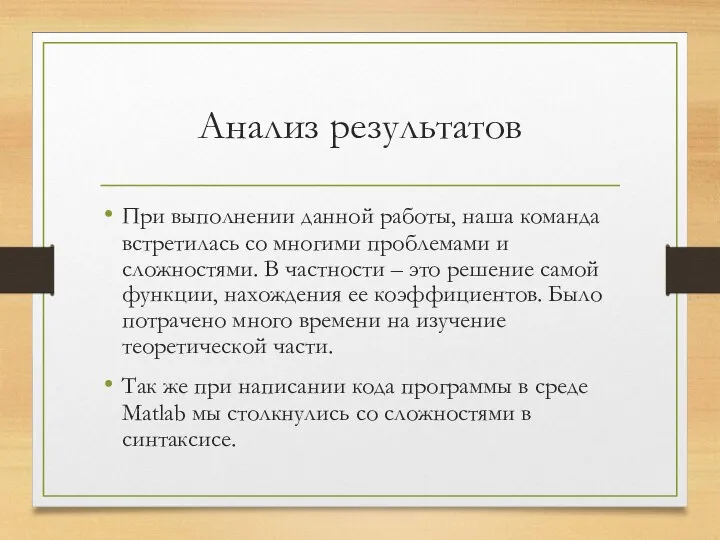 Анализ результатов

• При выполнении данной работы, наша команда встретилась со многими проблемами и сложностями. В частности – это решение самой функции, нахождения ее коэффициентов. Было потрачено много времени на изучение теоретической части.

• Так же при написании кода программы в среде Matlab мы столкнулись со сложностями в синтаксисе.